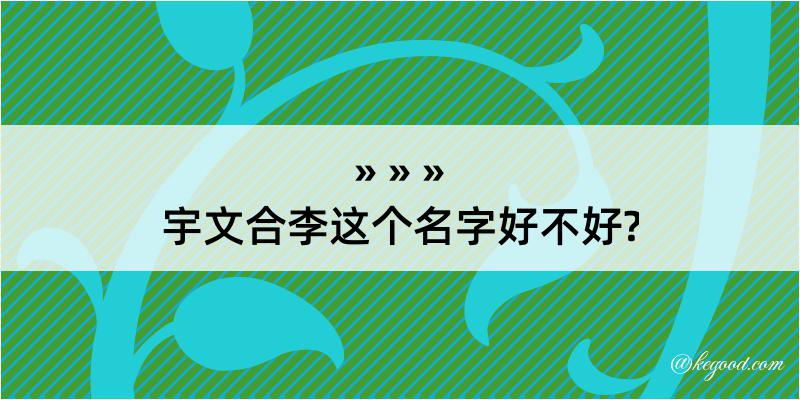 » » »
宇文合李这个名字好不好?

@kegood.com